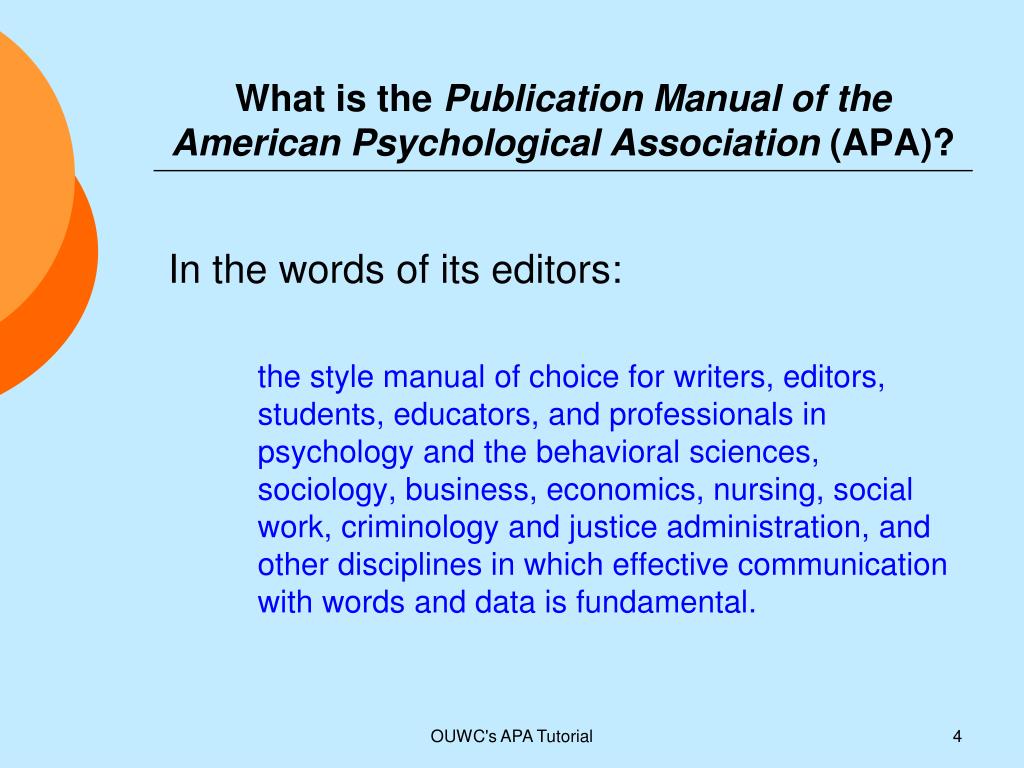 What is the Publication Manual of the American Psychological Association (APA)?

In the words of its editors:

the style manual of choice for writers, editors, students, educators, and professionals in psychology and the behavioral sciences, sociology, business, economics, nursing, social work, criminology and justice administration, and other disciplines in which effective communication with words and data is fundamental.

OUWC's APA Tutorial

4